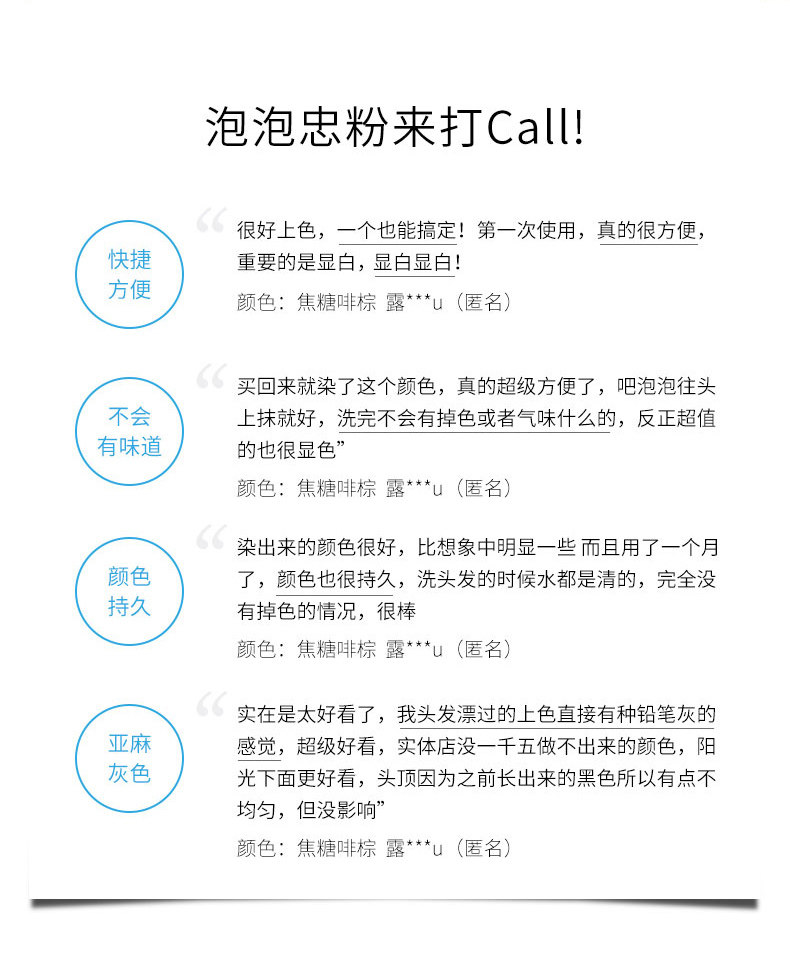 泡泡忠粉来打Call!

快捷方便

“很好上色，一个也能搞定！第一次使用，真的很方便，重要的是显白，显白显白！

颜色：焦糖啡棕 露***u（匿名）

不会有味道

“买回来就染了这个颜色，真的超级方便了，吧泡泡往头上抹就好，洗完不会有掉色或者气味什么的，反正超值的也很显色”

颜色：焦糖啡棕 露***u（匿名）

颜色持久

“染出来的颜色很好，比想象中明显一些 而且用了一个月了，颜色也很持久，洗头发的时候水都是清的，完全没有掉色的情况，很棒

颜色：焦糖啡棕 露***u（匿名）

亚麻灰色

“实在是太好看了，我头发漂过的上色直接有种铅笔灰的感觉，超级好看，实体店没一千五做不出来的颜色，阳光下面更好看，头顶因为之前长出来的黑色所以有点不均匀，但没影响”

颜色：焦糖啡棕 露***u（匿名）